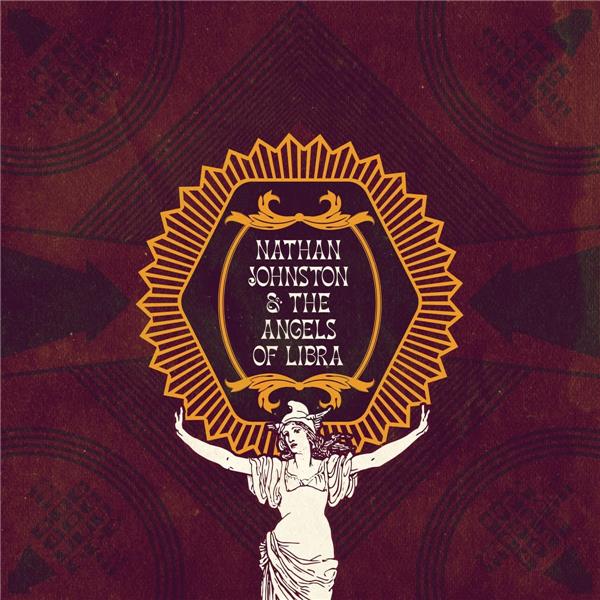 NATHAN JOHNSTON & THE ANGELS OF LIBRA